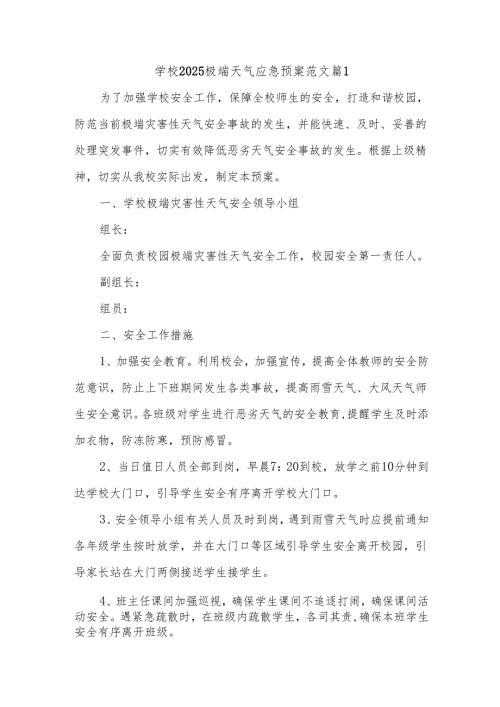 学校2025极端天气应急预案范文篇1

为了加强学校安全工作，保障全校师生的安全，打造和谐校园，防范当前极端灾害性天气安全事故的发生，并能快速、及时、妥善的处理突发事件，切实有效降低恶劣天气安全事故的发生。根据上级精神，切实从我校实际出发，制定本预案。

一、学校极端灾害性天气安全领导小组

组长：

全面负责校园极端灾害性天气安全工作，校园安全第一责任人。

副组长：

组员：

二、安全工作措施

1、加强安全教育。利用校会，加强宣传，提高全体教师的安全防范意识，防止上下班期间发生各类事故，提高雨雪天气、大风天气师生安全意识。各班级对学生进行恶劣天气的安全教育，提醒学生及时添加衣物，防冻防寒，预防感冒。

2、当日值日人员全部到岗，早晨7：20到校，放学之前10分钟到达学校大门口，引导学生安全有序离开学校大门口。

3、安全领导小组有关人员及时到岗，遇到雨雪天气时应提前通知各年级学生按时放学，并在大门口等区域引导学生安全离开校园，引导家长站在大门两侧接送学生接学生。

4、班主任课间加强巡视，确保学生课间不追逐打闹，确保课间活动安全。遇紧急疏散时，在班级内疏散学生，各司其责，确保本班学生安全有序离开班级。